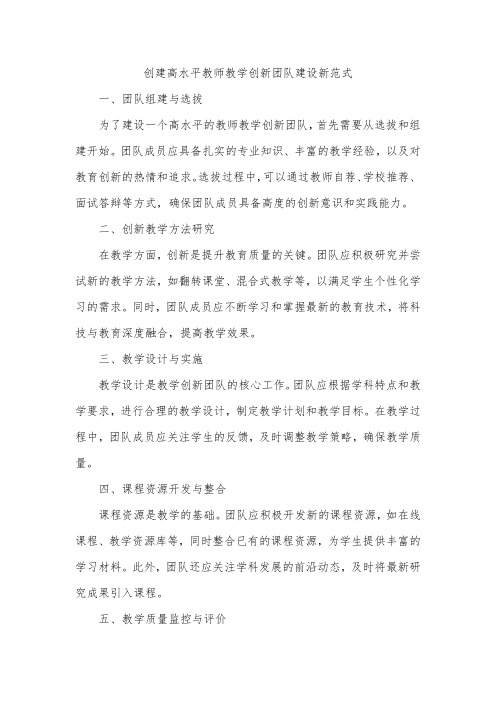 创建高水平教师教学创新团队建设新范式

一、团队组建与选拔

为了建设一个高水平的教师教学创新团队，首先需要从选拔和组建开始。团队成员应具备扎实的专业知识、丰富的教学经验，以及对教育创新的热情和追求。选拔过程中，可以通过教师自荐、学校推荐、面试答辩等方式，确保团队成员具备高度的创新意识和实践能力。

二、创新教学方法研究

在教学方面，创新是提升教育质量的关键。团队应积极研究并尝试新的教学方法，如翻转课堂、混合式教学等，以满足学生个性化学习的需求。同时，团队成员应不断学习和掌握最新的教育技术，将科技与教育深度融合，提高教学效果。

三、教学设计与实施

教学设计是教学创新团队的核心工作。团队应根据学科特点和教学要求，进行合理的教学设计，制定教学计划和教学目标。在教学过程中，团队成员应关注学生的反馈，及时调整教学策略，确保教学质量。

四、课程资源开发与整合

课程资源是教学的基础。团队应积极开发新的课程资源，如在线课程、教学资源库等，同时整合已有的课程资源，为学生提供丰富的学习材料。此外，团队还应关注学科发展的前沿动态，及时将最新研究成果引入课程。

五、教学质量监控与评价